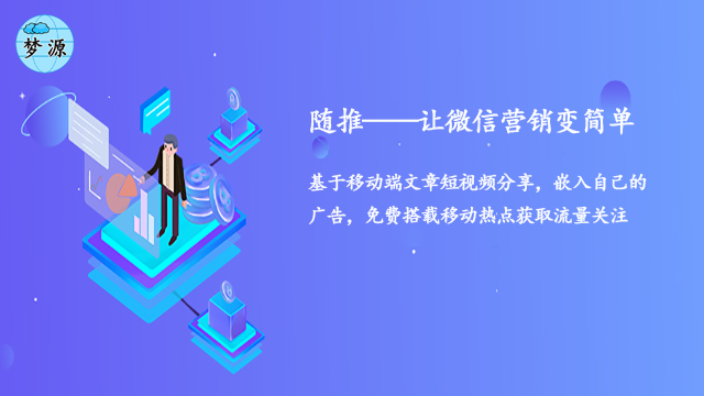 梦源

随推——让微信营销变简单

基于移动端文章短视频分享，嵌入自己的广告，免费搭载移动热点获取流量关注